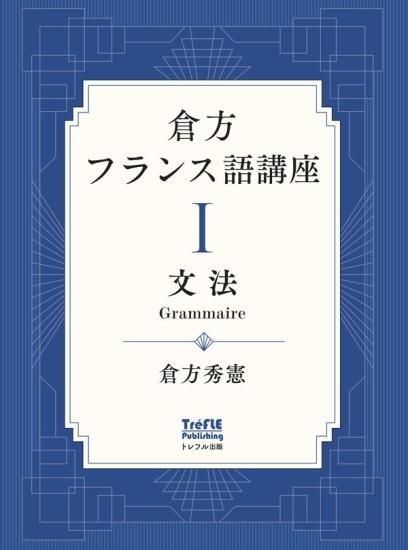 倉方
フランス語講座

I

文法
Grammaire

倉方秀憲

TréFLE
Publishing
トレフル出版